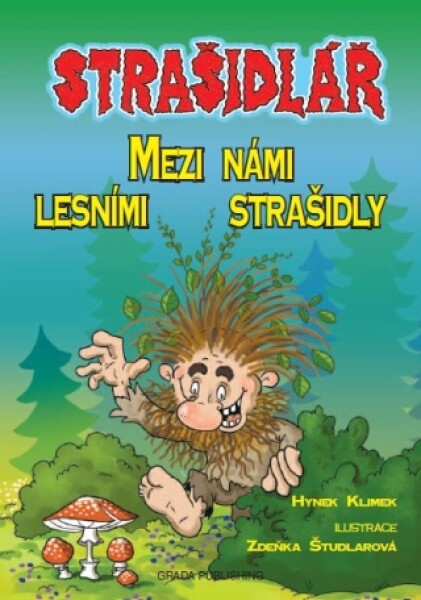 STRAŠIDLÁŘ

MEZI NÁMI LESNÍMI STRAŠIDLY

HYNEK KLIMEK

ILUSTRACE
ZDEŇKA ŠTUDLAROVÁ

GRADA PUBLISHING